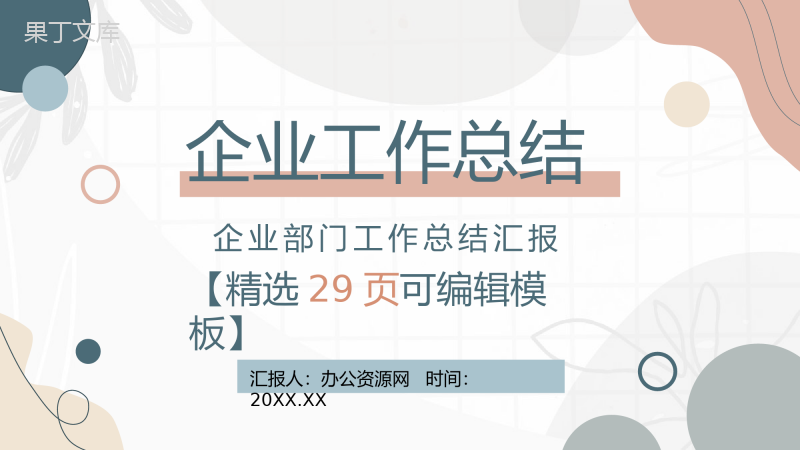 果丁文库

企业工作总结

企业部门工作总结汇报

【精选 29 页可编辑模板】

汇报人：办公资源网　时间：20XX.XX